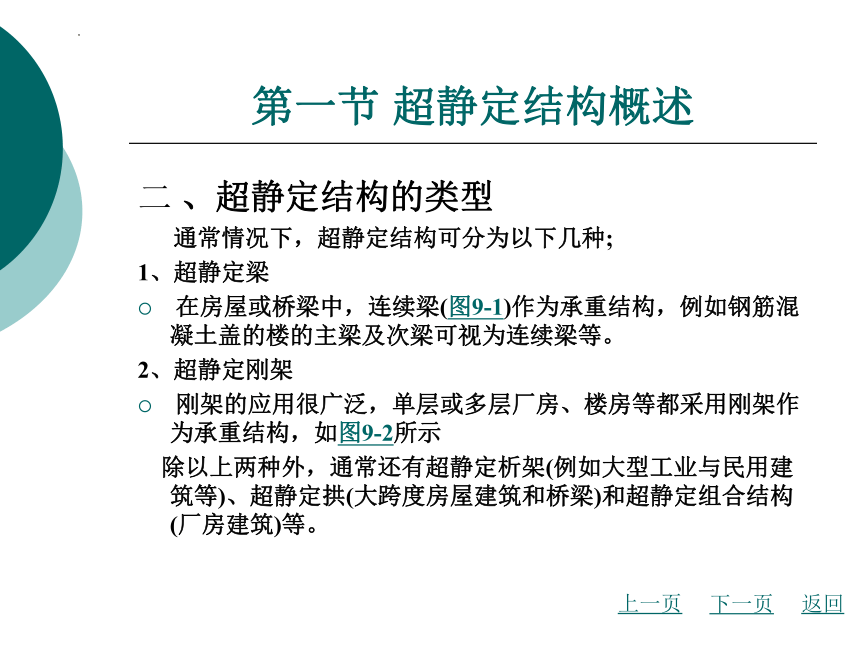 第一节 超静定结构概述

二 、超静定结构的类型

通常情况下，超静定结构可分为以下几种;

1、超静定梁

○ 在房屋或桥梁中，连续梁(图9-1)作为承重结构，例如钢筋混凝土盖的楼的主梁及次梁可视为连续梁等。

2、超静定刚架

○ 刚架的应用很广泛，单层或多层厂房、楼房等都采用刚架作为承重结构，如图9-2所示

除以上两种外，通常还有超静定桁架(例如大型工业与民用建筑等)、超静定拱(大跨度房屋建筑和桥梁)和超静定组合结构(厂房建筑)等。

上一页 下一页 返回